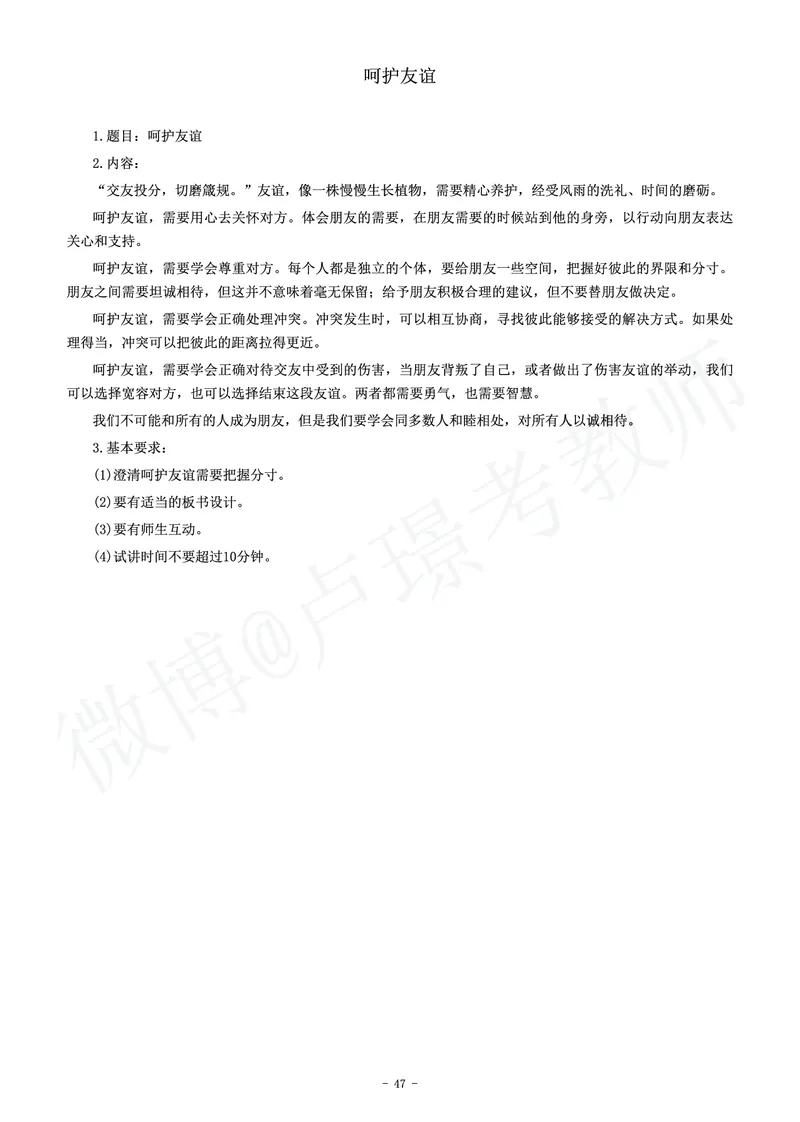 呵护友谊

1.题目：呵护友谊

2.内容：

“交友投分，切磨箴规。”友谊，像一株慢慢生长植物，需要精心养护，经受风雨的洗礼、时间的磨砺。

呵护友谊，需要用心去关怀对方。体会朋友的需要，在朋友需要的时候站到他的身旁，以行动向朋友表达关心和支持。

呵护友谊，需要学会尊重对方。每个人都是独立的个体，要给朋友一些空间，把握好彼此的界限和分寸。朋友之间需要坦诚相待，但这并不意味着毫无保留；给予朋友积极合理的建议，但不要替朋友做决定。

呵护友谊，需要学会正确处理冲突。冲突发生时，可以相互协商，寻找彼此能够接受的解决方式。如果处理得当，冲突可以把彼此的距离拉得更近。

呵护友谊，需要学会正确对待交友中受到的伤害，当朋友背叛了自己，或者做出了伤害友谊的举动，我们可以选择宽容对方，也可以选择结束这段友谊。两者都需要勇气，也需要智慧。

我们不可能和所有的人成为朋友，但是我们要学会同多数人和睦相处，对所有人以诚相待。

3.基本要求：

(1)澄清呵护友谊需要把握分寸。

(2)要有适当的板书设计。

(3)要有师生互动。

(4)试讲时间不要超过10分钟。

微博@卢璟考教师

- 47 -